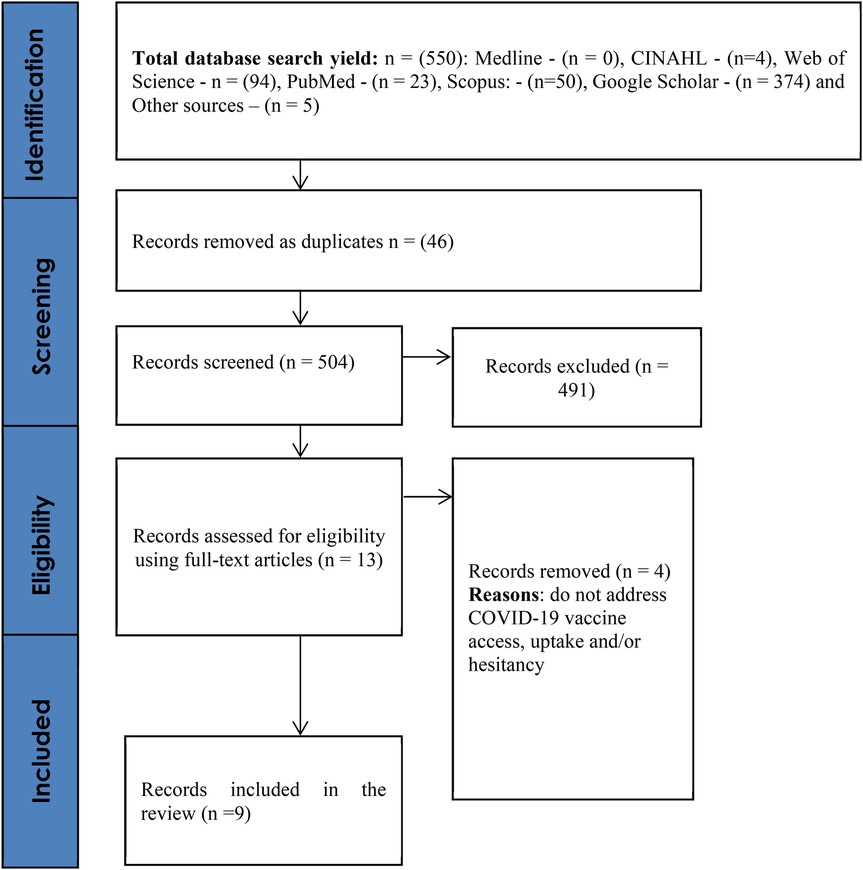 Identification

Total database search yield: n = (550): Medline - (n = 0), CINAHL - (n=4), Web of Science - n = (94), PubMed - (n = 23), Scopus: - (n=50), Google Scholar - (n = 374) and Other sources – (n = 5)

Screening

Records removed as duplicates n = (46)

Records screened (n = 504)

Records excluded (n = 491)

Eligibility

Records assessed for eligibility using full-text articles (n = 13)

Records removed (n = 4)
Reasons: do not address COVID-19 vaccine access, uptake and/or hesitancy

Included

Records included in the review (n =9)